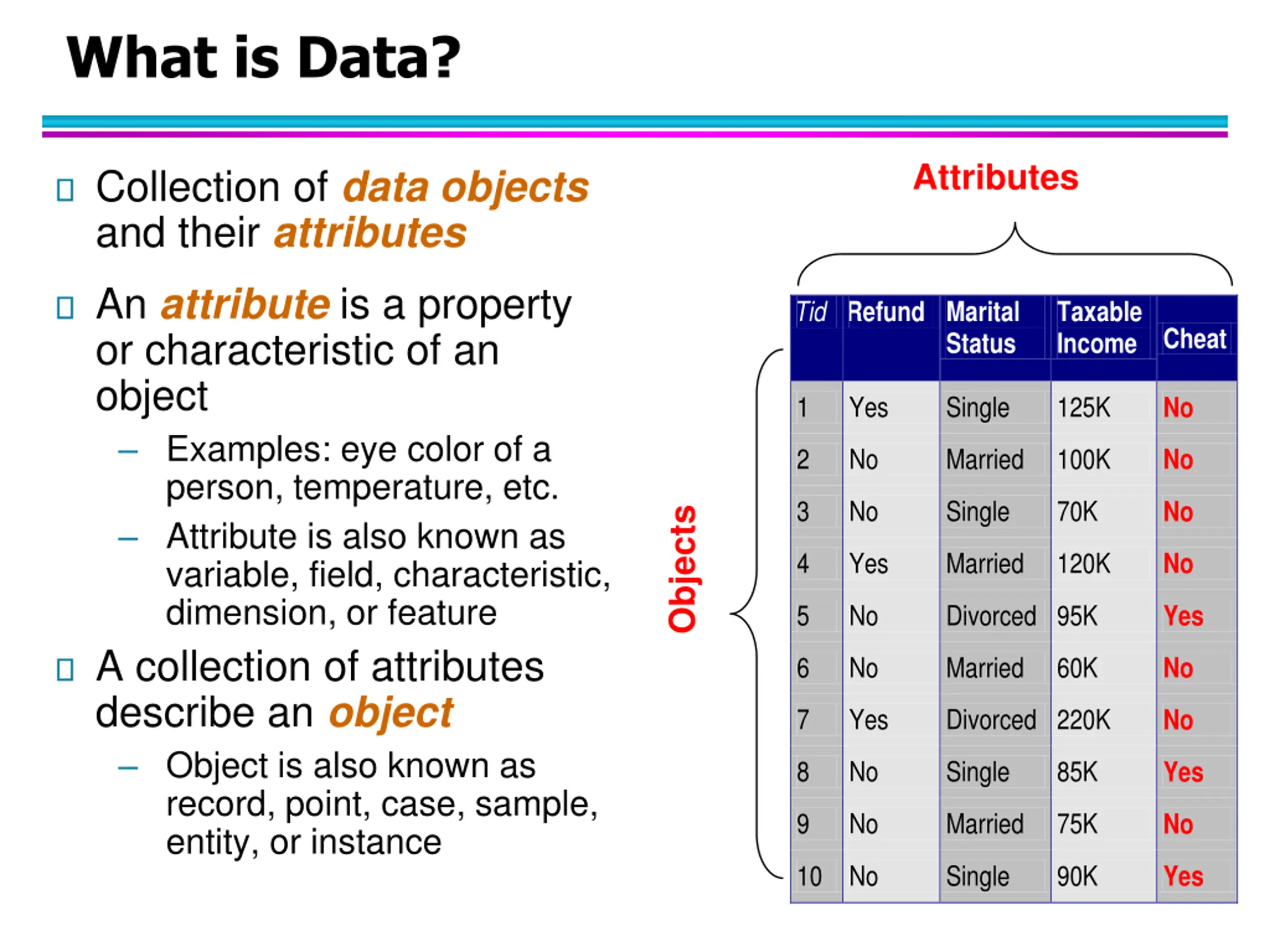 What is Data?

Collection of data objects and their attributes

An attribute is a property or characteristic of an object

– Examples: eye color of a person, temperature, etc.

– Attribute is also known as variable, field, characteristic, dimension, or feature

A collection of attributes describe an object

– Object is also known as record, point, case, sample, entity, or instance

Attributes

Objects

| Tid | Refund | Marital Status | Taxable Income | Cheat |
|---|---|---|---|---|
| 1 | Yes | Single | 125K | No |
| 2 | No | Married | 100K | No |
| 3 | No | Single | 70K | No |
| 4 | Yes | Married | 120K | No |
| 5 | No | Divorced | 95K | Yes |
| 6 | No | Married | 60K | No |
| 7 | Yes | Divorced | 220K | No |
| 8 | No | Single | 85K | Yes |
| 9 | No | Married | 75K | No |
| 10 | No | Single | 90K | Yes |